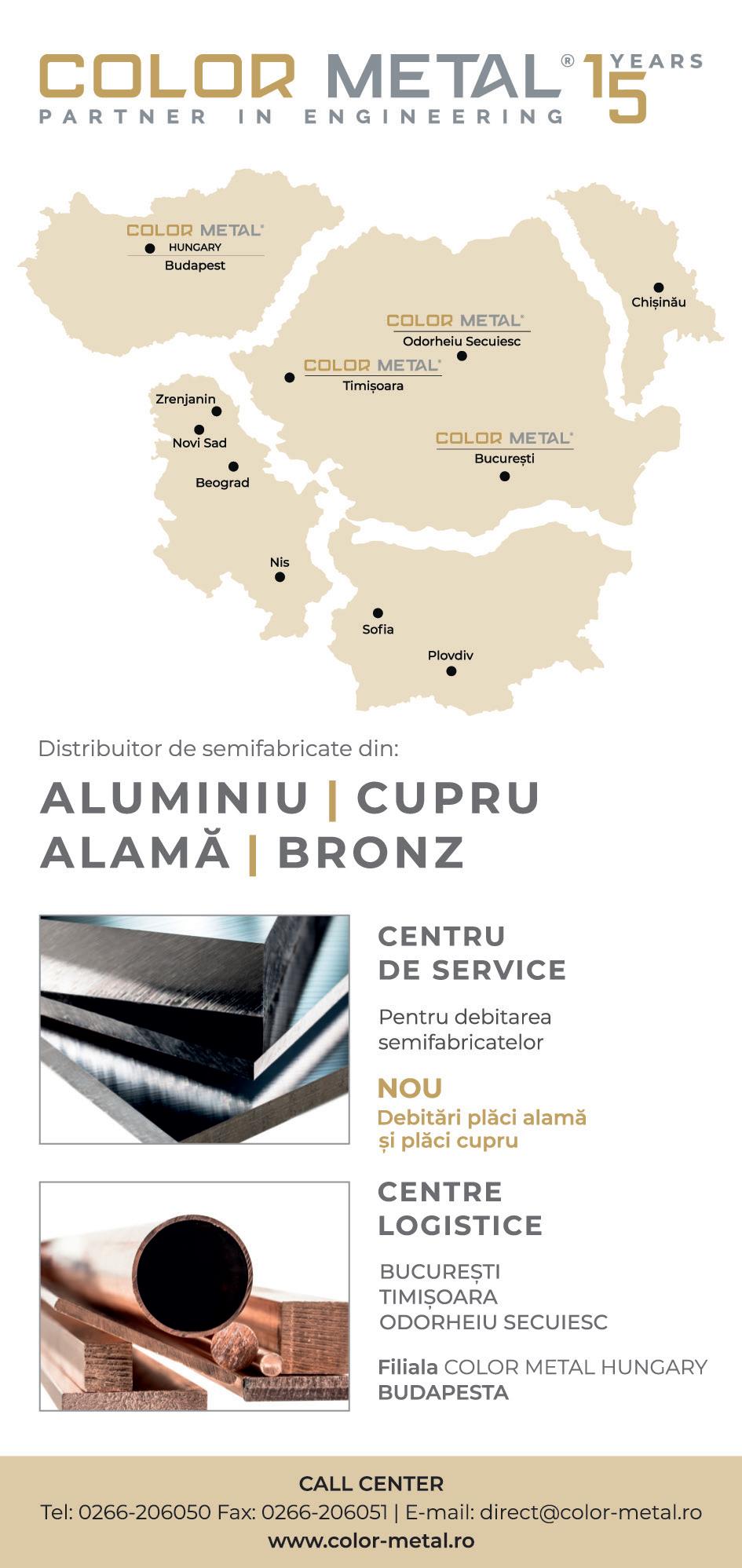 COLOR METAL® 15 YEARS
PARTNER IN ENGINEERING

COLOR METAL®
HUNGARY
Budapest

Chișinău

COLOR METAL®
Odorheiu Secuiesc

COLOR METAL®
Timișoara

Zrenjanin

Novi Sad

Beograd

COLOR METAL®
București

Nis

Sofia

Plovdiv

Distribuitor de semifabricate din:

ALUMINIU | CUPRU
ALAMĂ | BRONZ

CENTRU DE SERVICE

Pentru debitarea semifabricatelor

NOU
Debitări plăci alamă și plăci cupru

CENTRE LOGISTICE

BUCUREȘTI
TIMIȘOARA
ODORHEIU SECUIESC

Filiala COLOR METAL HUNGARY
BUDAPESTA

CALL CENTER
Tel: 0266-206050 Fax: 0266-206051 | E-mail: direct@color-metal.ro
www.color-metal.ro